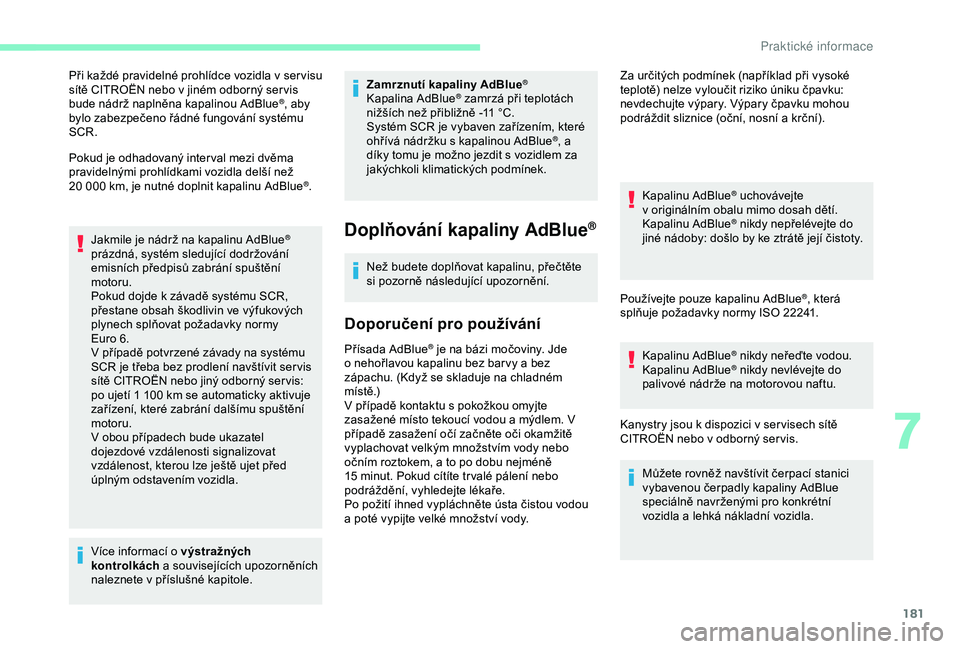 Praktické informace

Při každé pravidelné prohlídce vozidla v servisu sítě CITROËN nebo v jiném odborný servis bude nádrž naplněna kapalinou AdBlue®, aby bylo zabezpečeno řádné fungování systému SCR.

Pokud je odhadovaný interval mezi dvěma pravidelnými prohlídkami vozidla delší než 20 000 km, je nutné doplnit kapalinu AdBlue®.

Jakmile je nádrž na kapalinu AdBlue® prázdná, systém sledující dodržování emisních předpisů zabrání spuštění motoru.
Pokud dojde k závadě systému SCR, přestane obsah škodlivin ve výfukových plynech splňovat požadavky normy Euro 6.
V případě potvrzené závady na systému SCR je třeba bez prodlení navštívit servis sítě CITROËN nebo jiný odborný servis: po ujetí 1 100 km se automaticky aktivuje zařízení, které zabrání dalšímu spuštění motoru.
V obou případech bude ukazatel dojezdové vzdálenosti signalizovat vzdálenost, kterou lze ještě ujet před úplným odstavením vozidla.

Více informací o výstražných kontrolkách a souvisejících upozorněních naleznete v příslušné kapitole.

Zamrznutí kapaliny AdBlue®
Kapalina AdBlue® zamrzá při teplotách nižších než přibližně -11 °C.
Systém SCR je vybaven zařízením, které ohřívá nádržku s kapalinou AdBlue®, a díky tomu je možno jezdit s vozidlem za jakýchkoli klimatických podmínek.

Doplňování kapaliny AdBlue®

Než budete doplňovat kapalinu, přečtěte si pozorně následující upozornění.

Doporučení pro používání

Přísada AdBlue® je na bázi močoviny. Jde o nehořlavou kapalinu bez barvy a bez zápachu. (Když se skladuje na chladném místě.)
V případě kontaktu s pokožkou omyjte zasažené místo tekoucí vodou a mýdlem. V případě zasažení očí začněte oči okamžitě vyplachovat velkým množstvím vody nebo očním roztokem, a to po dobu nejméně 15 minut. Pokud cítíte trvalé pálení nebo podráždění, vyhledejte lékaře.
Po požití ihned vypláchněte ústa čistou vodou a poté vypijte velké množství vody.

Za určitých podmínek (například při vysoké teplotě) nelze vyloučit riziko úniku čpavku: nevdechujte výpary. Výpary čpavku mohou podráždit sliznice (oční, nosní a krční).

Kapalinu AdBlue® uchovávejte v originálním obalu mimo dosah dětí.
Kapalinu AdBlue® nikdy nepřelévejte do jiné nádoby: došlo by ke ztrátě její čistoty.

Používejte pouze kapalinu AdBlue®, která splňuje požadavky normy ISO 22241.

Kapalinu AdBlue® nikdy neřeďte vodou.
Kapalinu AdBlue® nikdy nevlévejte do palivové nádrže na motorovou naftu.

Kanystry jsou k dispozici v servisech sítě CITROËN nebo v odborný servis.

Můžete rovněž navštívit čerpací stanici vybavenou čerpadly kapaliny AdBlue speciálně navrženými pro konkrétní vozidla a lehká nákladní vozidla.

7

181
carmanualsonline.info